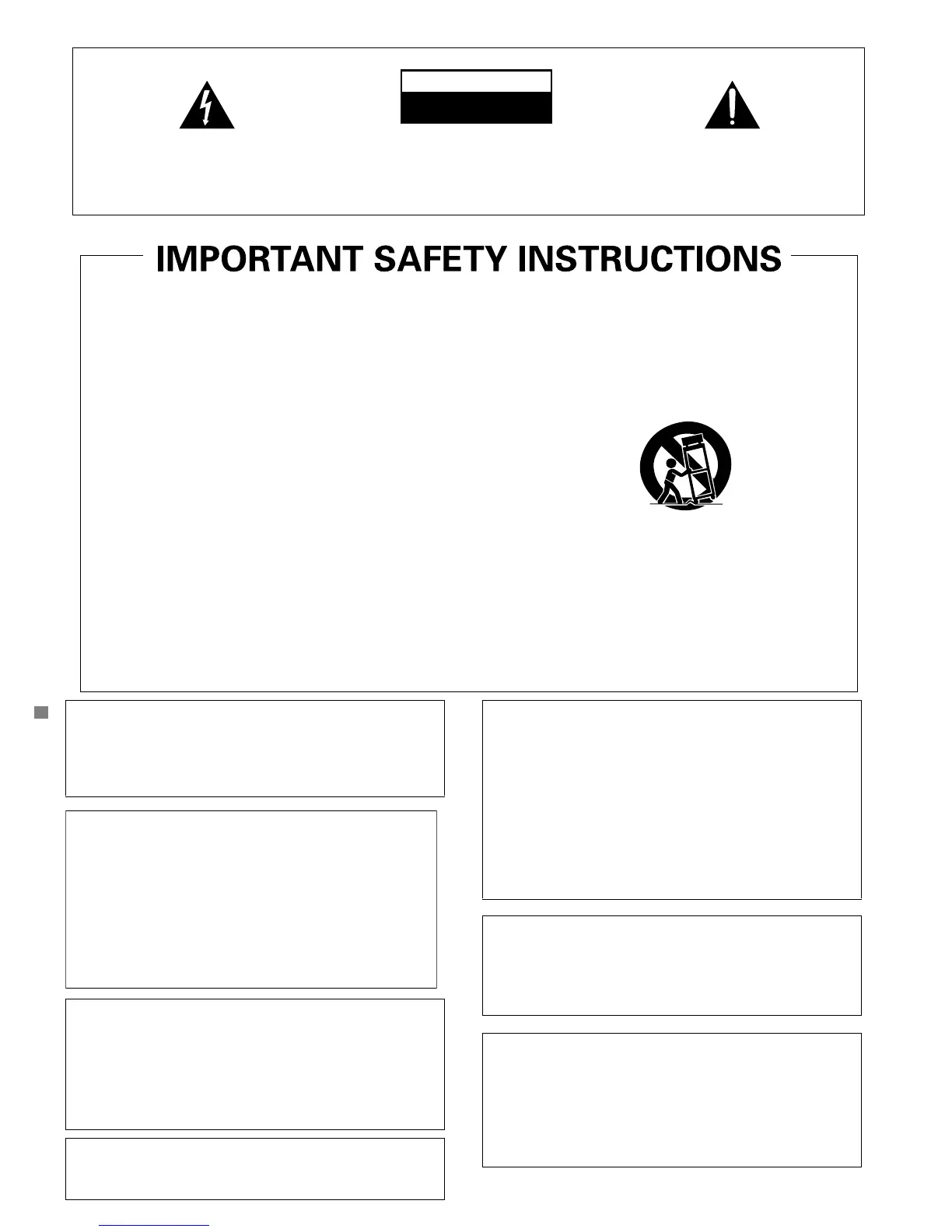 IMPORTANT SAFETY INSTRUCTIONS